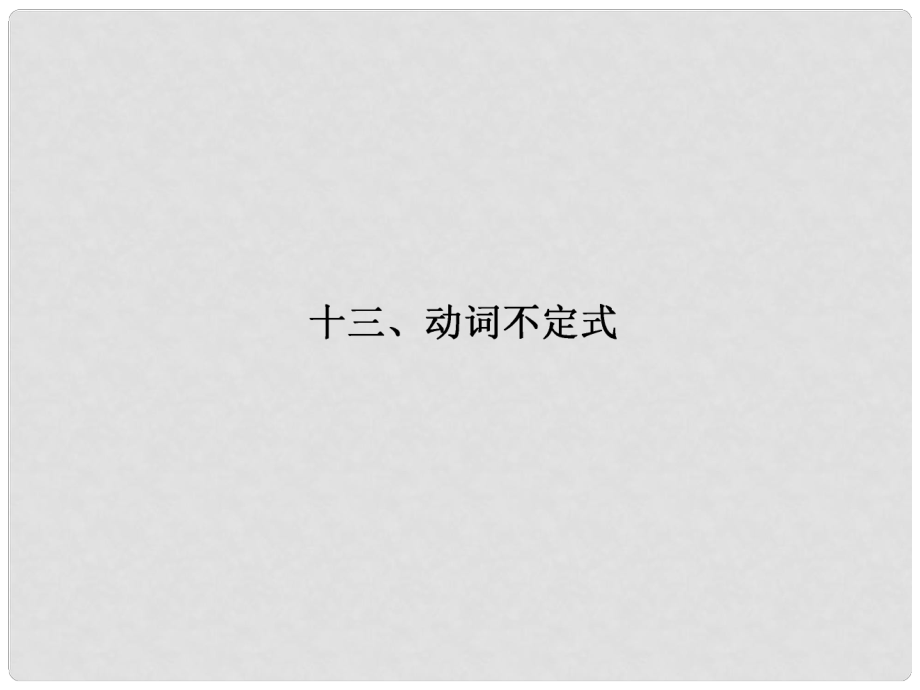 十三、动词不定式